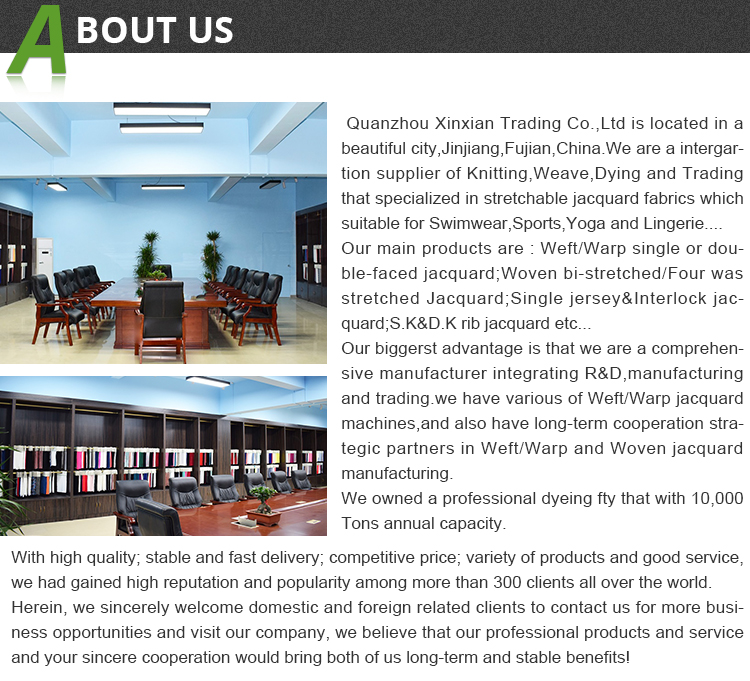 ABOUT US

Quanzhou Xinxian Trading Co.,Ltd is located in a beautiful city,Jinjiang,Fujian,China.We are a intergartion supplier of Knitting,Weave,Dying and Trading that specialized in stretchable jacquard fabrics which suitable for Swimwear,Sports,Yoga and Lingerie....
Our main products are : Weft/Warp single or double-faced jacquard;Woven bi-stretched/Four was stretched Jacquard;Single jersey&Interlock jacquard;S.K&D.K rib jacquard etc...
Our biggerst advantage is that we are a comprehensive manufacturer integrating R&D,manufacturing and trading.we have various of Weft/Warp jacquard machines,and also have long-term cooperation strategic partners in Weft/Warp and Woven jacquard manufacturing.
We owned a professional dyeing fty that with 10,000 Tons annual capacity.

With high quality; stable and fast delivery; competitive price; variety of products and good service, we had gained high reputation and popularity among more than 300 clients all over the world. Herein, we sincerely welcome domestic and foreign related clients to contact us for more business opportunities and visit our company, we believe that our professional products and service and your sincere cooperation would bring both of us long-term and stable benefits!